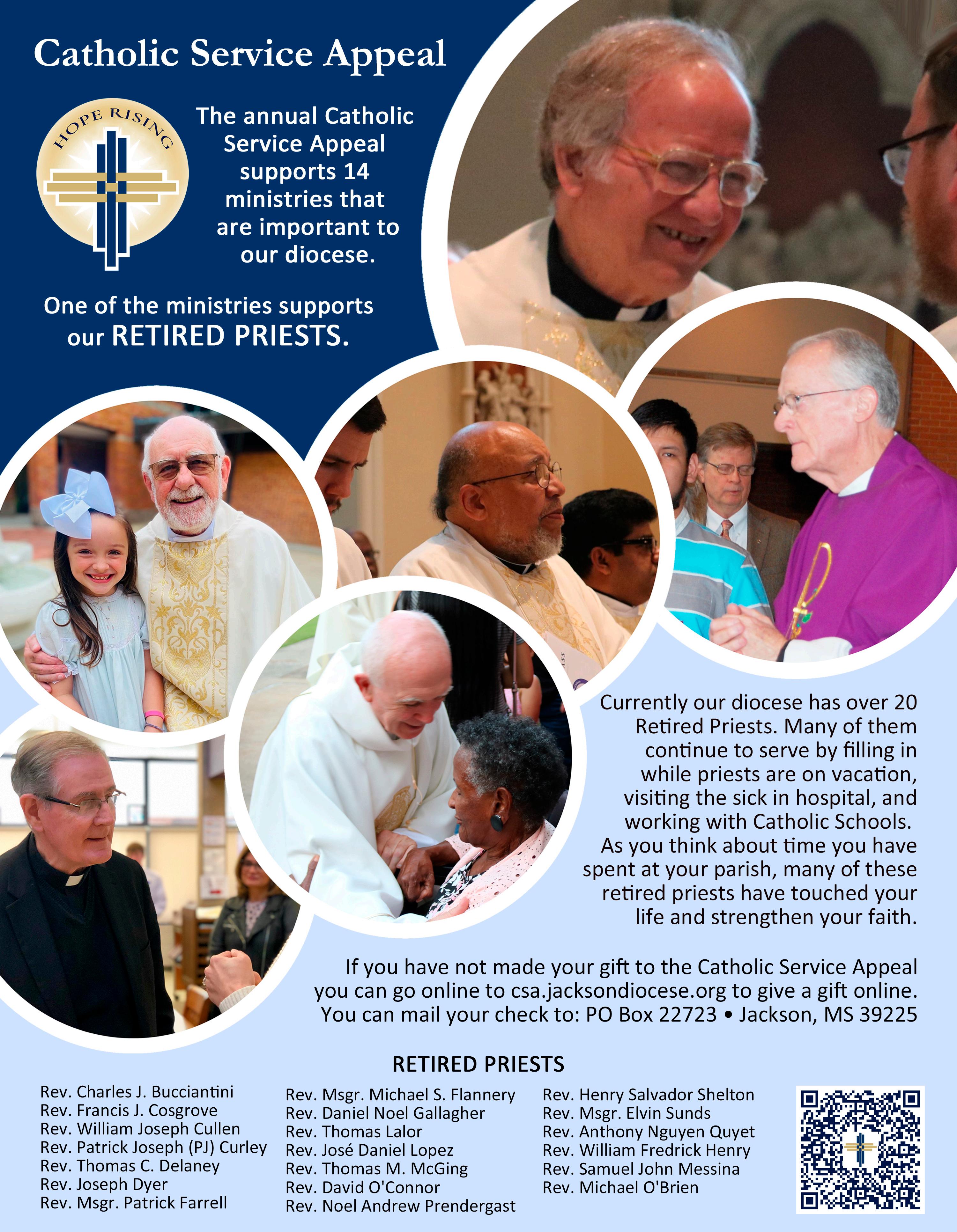 Catholic Service Appeal

HOPE RISING

The annual Catholic Service Appeal supports 14 ministries that are important to our diocese.

One of the ministries supports our RETIRED PRIESTS.

Currently our diocese has over 20 Retired Priests. Many of them continue to serve by filling in while priests are on vacation, visiting the sick in hospital, and working with Catholic Schools. As you think about time you have spent at your parish, many of these retired priests have touched your life and strengthen your faith.

If you have not made your gift to the Catholic Service Appeal you can go online to csa.jacksondiocese.org to give a gift online. You can mail your check to: PO Box 22723 • Jackson, MS 39225

RETIRED PRIESTS

Rev. Charles J. Bucciantini
Rev. Francis J. Cosgrove
Rev. William Joseph Cullen
Rev. Patrick Joseph (PJ) Curley
Rev. Thomas C. Delaney
Rev. Joseph Dyer
Rev. Msgr. Patrick Farrell

Rev. Msgr. Michael S. Flannery
Rev. Daniel Noel Gallagher
Rev. Thomas Lalor
Rev. José Daniel Lopez
Rev. Thomas M. McGing
Rev. David O'Connor
Rev. Noel Andrew Prendergast

Rev. Henry Salvador Shelton
Rev. Msgr. Elvin Sunds
Rev. Anthony Nguyen Quyet
Rev. William Fredrick Henry
Rev. Samuel John Messina
Rev. Michael O'Brien